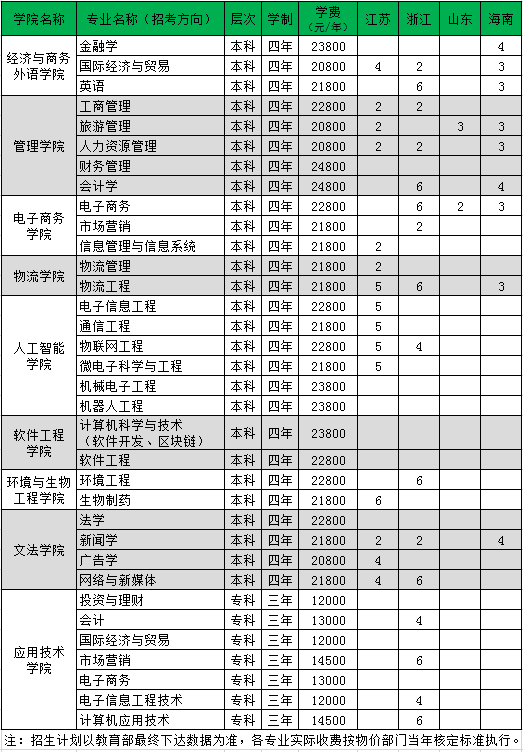 | 学院名称 | 专业名称（招考方向） | 层次 | 学制 | 学费（元/年） | 江苏 | 浙江 | 山东 | 海南 |
|---|---|---|---|---|---|---|---|---|
| 经济与商务外语学院 | 金融学 | 本科 | 四年 | 23800 | | | | 4 |
| | 国际经济与贸易 | 本科 | 四年 | 20800 | 4 | 2 | | 3 |
| | 英语 | 本科 | 四年 | 21800 | | 6 | | 3 |
| 管理学院 | 工商管理 | 本科 | 四年 | 22800 | 2 | 2 | | |
| | 旅游管理 | 本科 | 四年 | 20800 | 2 | | 3 | 3 |
| | 人力资源管理 | 本科 | 四年 | 20800 | 2 | 2 | | 3 |
| | 财务管理 | 本科 | 四年 | 24800 | | | | |
| | 会计学 | 本科 | 四年 | 24800 | | 6 | | 4 |
| 电子商务学院 | 电子商务 | 本科 | 四年 | 22800 | | 6 | 2 | 3 |
| | 市场营销 | 本科 | 四年 | 21800 | | 2 | | |
| | 信息管理与信息系统 | 本科 | 四年 | 21800 | 2 | | | |
| 物流学院 | 物流管理 | 本科 | 四年 | 21800 | 2 | | | |
| | 物流工程 | 本科 | 四年 | 21800 | 5 | 6 | | 3 |
| 人工智能学院 | 电子信息工程 | 本科 | 四年 | 22800 | 5 | | | |
| | 通信工程 | 本科 | 四年 | 21800 | 5 | | | |
| | 物联网工程 | 本科 | 四年 | 22800 | 5 | 4 | | |
| | 微电子科学与工程 | 本科 | 四年 | 21800 | 5 | | | |
| | 机械电子工程 | 本科 | 四年 | 23800 | | | | |
| | 机器人工程 | 本科 | 四年 | 23800 | | | | |
| 软件工程学院 | 计算机科学与技术（软件开发、区块链） | 本科 | 四年 | 23800 | | | | |
| | 软件工程 | 本科 | 四年 | 22800 | | | | |
| 环境与生物工程学院 | 环境工程 | 本科 | 四年 | 22800 | | 6 | | |
| | 生物制药 | 本科 | 四年 | 21800 | 6 | | | |
| 文法学院 | 法学 | 本科 | 四年 | 22800 | | | | |
| | 新闻学 | 本科 | 四年 | 21800 | 2 | 2 | | 4 |
| | 广告学 | 本科 | 四年 | 20800 | 4 | | | |
| | 网络与新媒体 | 本科 | 四年 | 21800 | 4 | 6 | | |
| 应用技术学院 | 投资与理财 | 专科 | 三年 | 12000 | | | | |
| | 会计 | 专科 | 三年 | 13000 | | 4 | | |
| | 国际经济与贸易 | 专科 | 三年 | 12000 | | | | |
| | 市场营销 | 专科 | 三年 | 14500 | | 6 | | |
| | 电子商务 | 专科 | 三年 | 13000 | | | | |
| | 电子信息工程技术 | 专科 | 三年 | 12000 | | 4 | | |
| | 计算机应用技术 | 专科 | 三年 | 14500 | | 6 | | |

注：招生计划以教育部最终下达数据为准，各专业实际收费按物价部门当年核定标准执行。